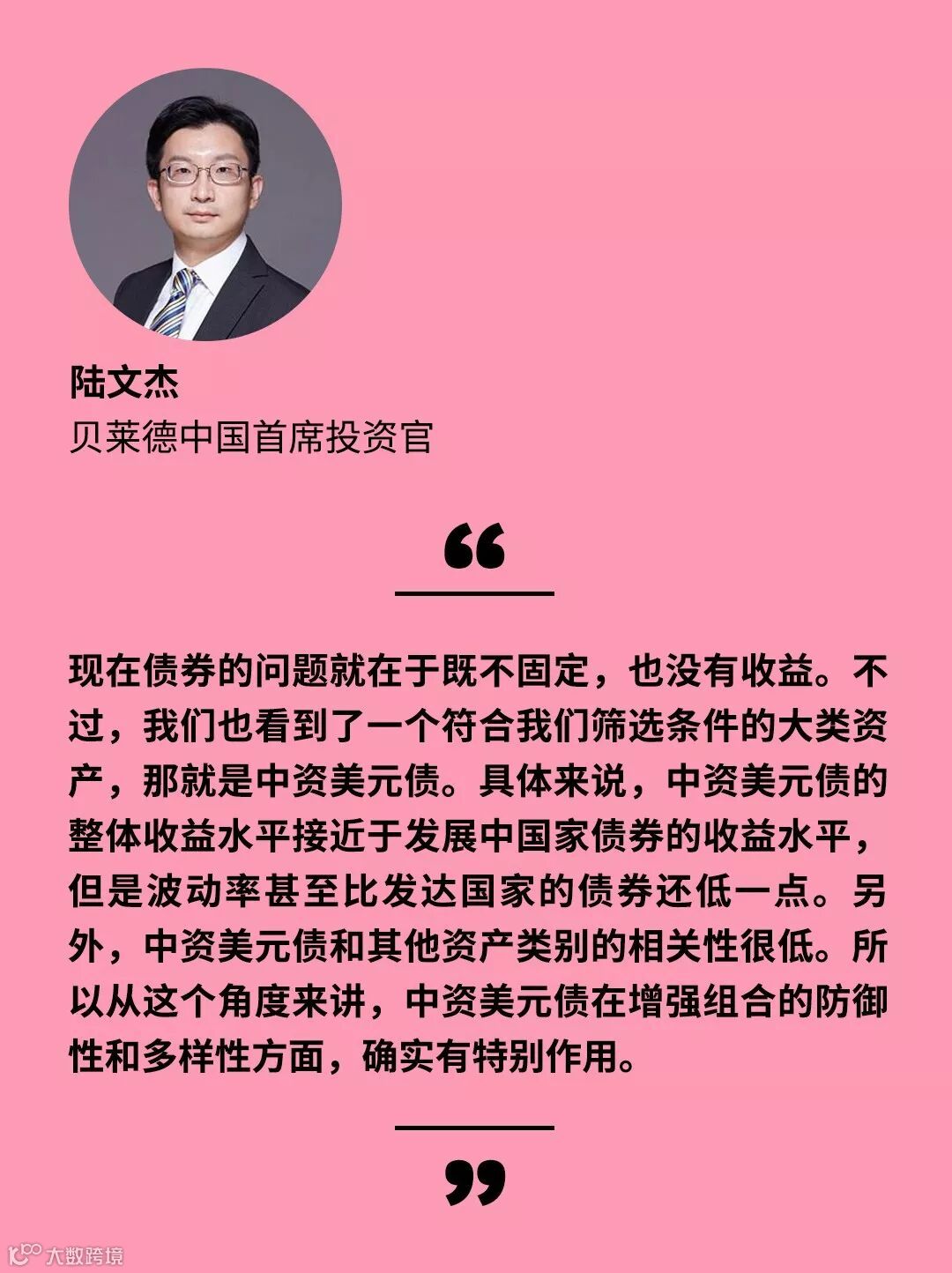 陆文杰
贝莱德中国首席投资官

“

现在债券的问题就在于既不固定，也没有收益。不过，我们也看到了一个符合我们筛选条件的大类资产，那就是中资美元债。具体来说，中资美元债的整体收益水平接近于发展中国家债券的收益水平，但是波动率甚至比发达国家的债券还低一点。另外，中资美元债和其他资产类别的相关性很低。所以从这个角度来讲，中资美元债在增强组合的防御性和多样性方面，确实有特别作用。

”

大数跨境